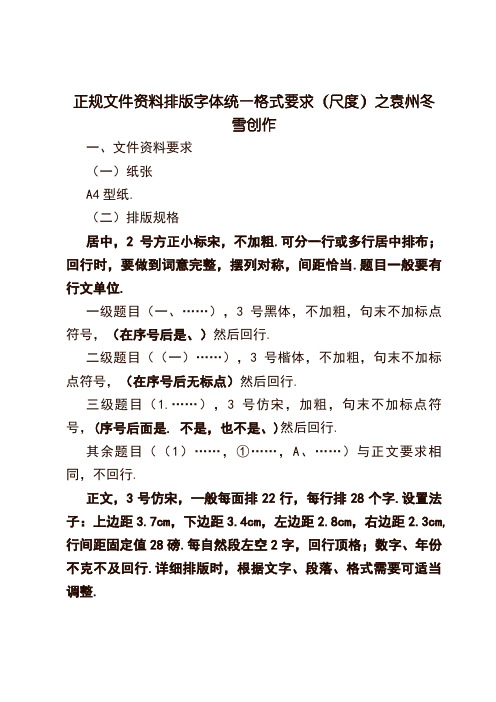 正规文件资料排版字体统一格式要求（尺度）之袁州冬雪创作

一、文件资料要求

（一）纸张

A4 型纸.

（二）排版规格

居中，2 号方正小标宋，不加粗.可分一行或多行居中排布；回行时，要做到词意完整，摆列对称，间距恰当.题目一般要有行文单位.

一级题目（一、……），3 号黑体，不加粗，句末不加标点符号，（在序号后是、）然后回行.

二级题目（（一）……），3 号楷体，不加粗，句末不加标点符号，（在序号后无标点）然后回行.

三级题目（1.……），3 号仿宋，加粗，句末不加标点符号，(序号后面是. 不是，也不是、)然后回行.

其余题目（（1）……，①……，A、……）与正文要求相同，不回行.

正文，3 号仿宋，一般每面排 22 行，每行排 28 个字.设置法子：上边距 3.7cm，下边距 3.4cm，左边距 2.8cm，右边距 2.3cm，行间距固定值 28 磅.每自然段左空 2 字，回行顶格；数字、年份不克不及回行.详细排版时，根据文字、段落、格式需要可适当调整.